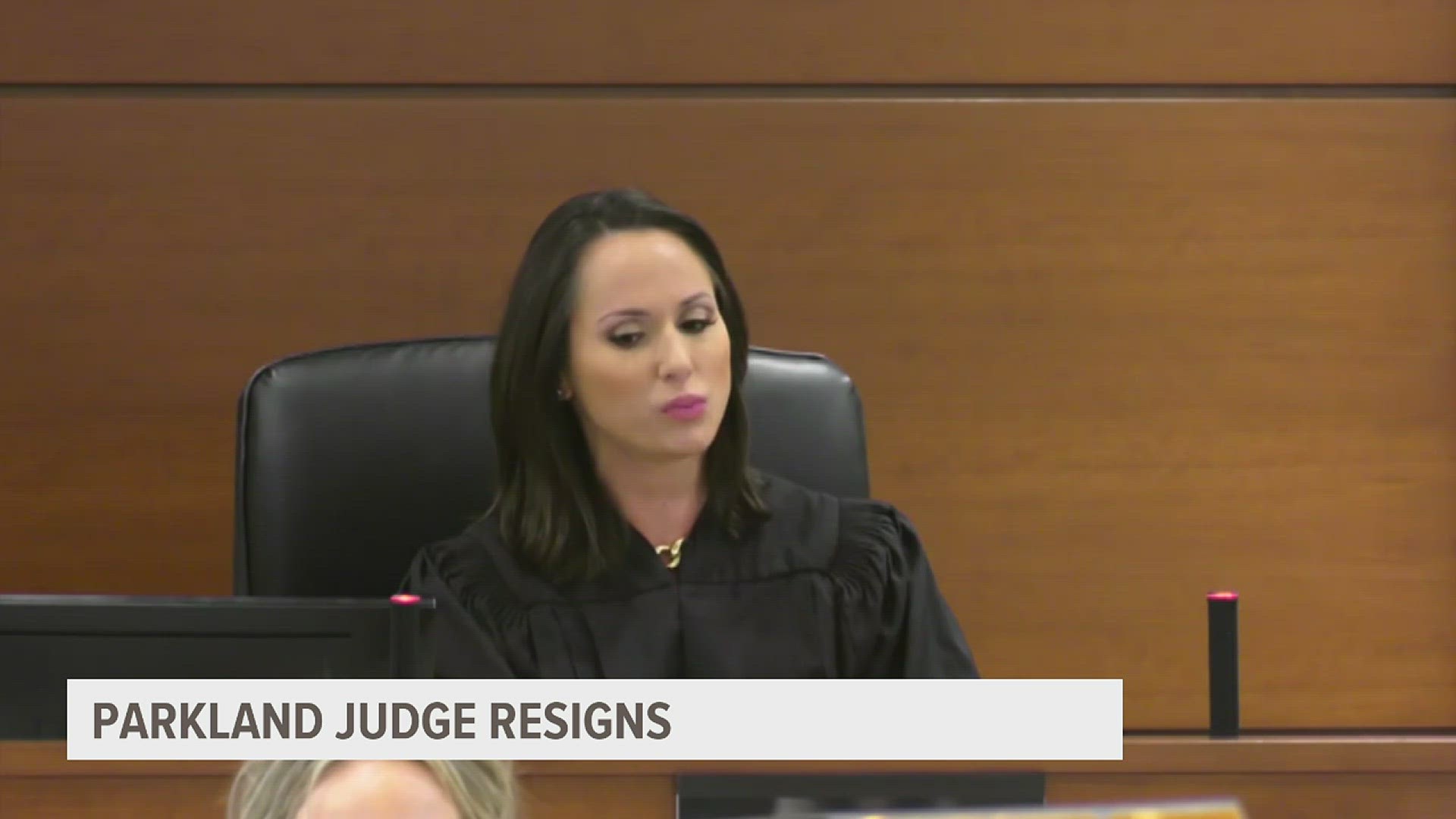 PARKLAND JUDGE RESIGNS